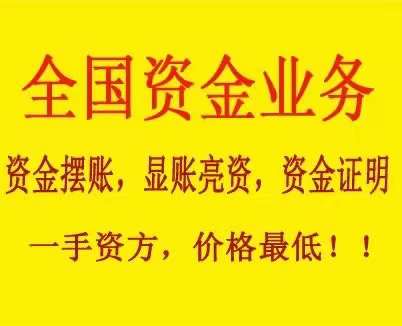 全国资金业务

资金摆账，显账亮资，资金证明

一手资方，价格最低！！